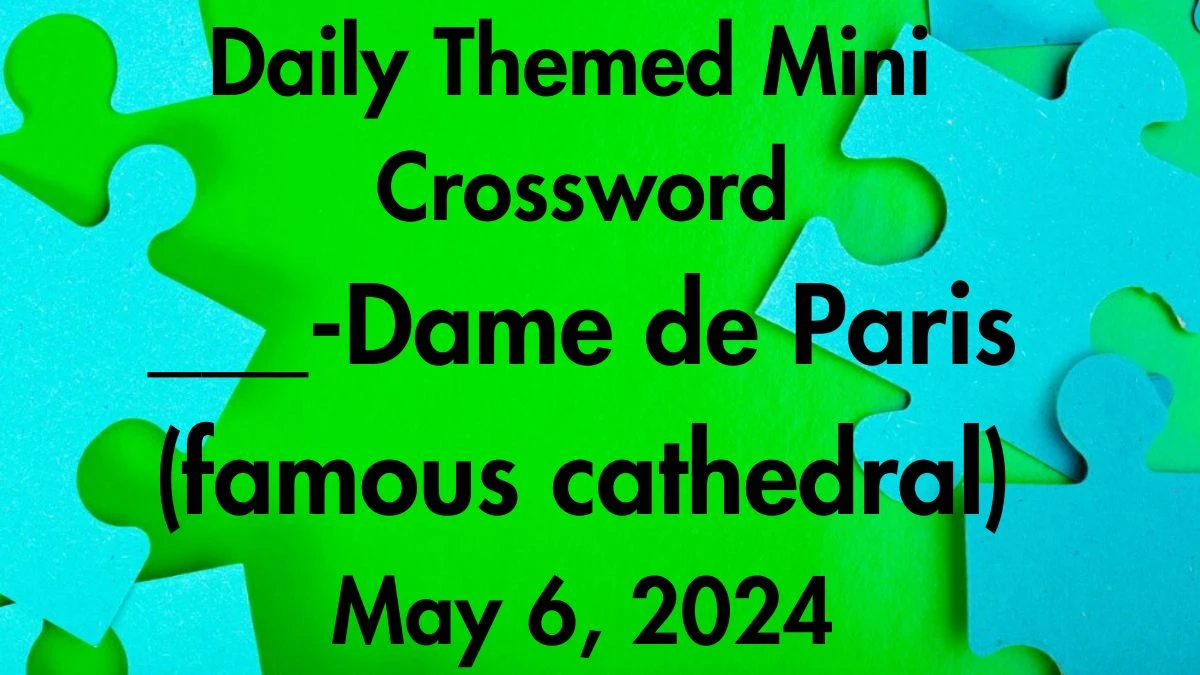 Daily Themed Mini Crossword

___-Dame de Paris (famous cathedral)

May 6, 2024